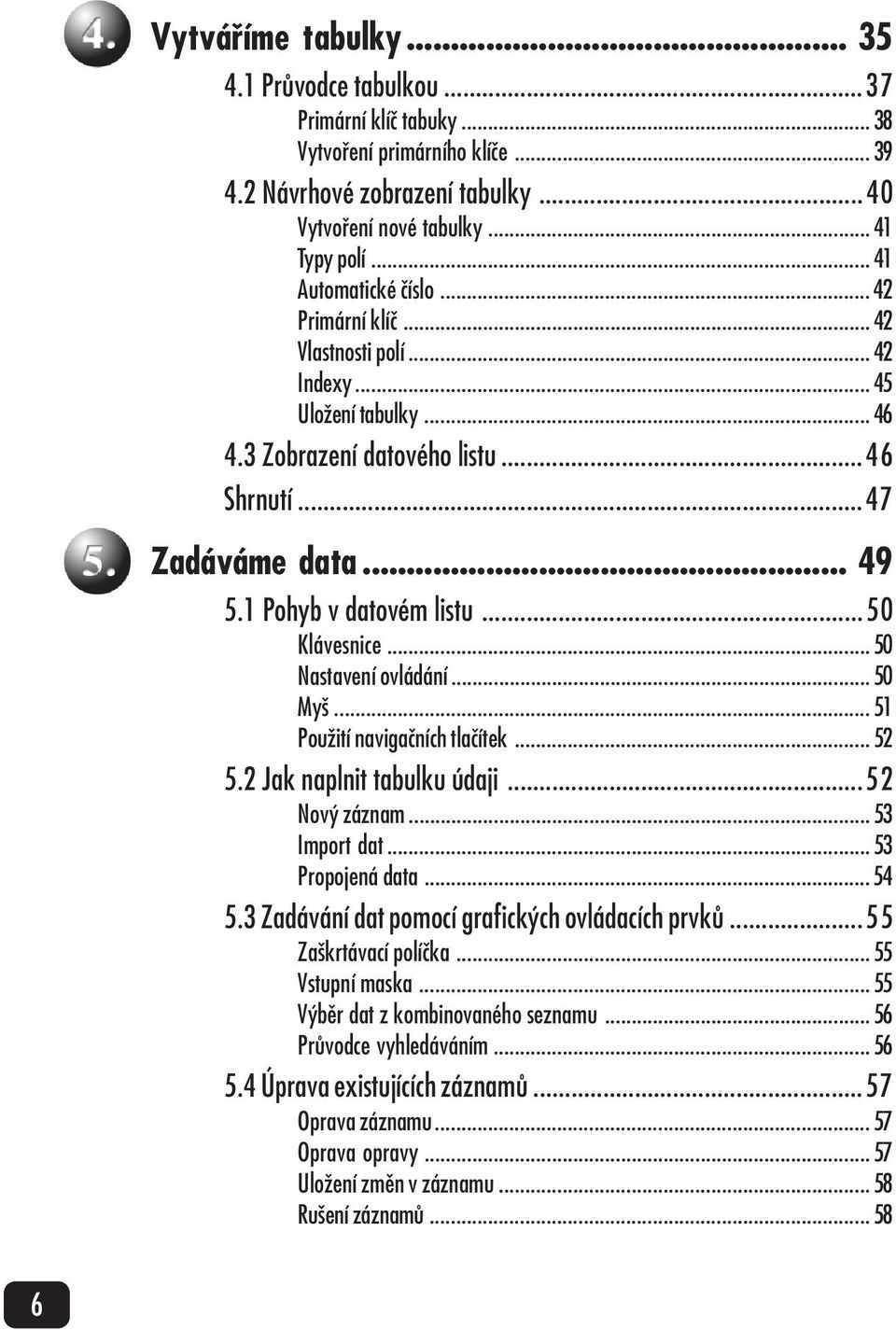 4. Vytváříme tabulky ........................................ 35

4.1 Průvodce tabulkou ........................................ 37
Primární klíč tabuky ........................................ 38
Vytvoření primárního klíče ........................................ 39

4.2 Návrhové zobrazení tabulky ........................................ 40
Vytvoření nové tabulky ........................................ 41
Typy polí ........................................ 41
Automatické číslo ........................................ 42
Primární klíč ........................................ 42
Vlastnosti polí ........................................ 42
Indexy ........................................ 45
Uložení tabulky ........................................ 46

4.3 Zobrazení datového listu ........................................ 46

Shrnutí ........................................ 47

5. Zadáváme data ........................................ 49

5.1 Pohyb v datovém listu ........................................ 50
Klávesnice ........................................ 50
Nastavení ovládání ........................................ 50
Myš ........................................ 51
Použití navigačních tlačítek ........................................ 52

5.2 Jak naplnit tabulku údaji ........................................ 52
Nový záznam ........................................ 53
Import dat ........................................ 53
Propojená data ........................................ 54

5.3 Zadávání dat pomocí grafických ovládacích prvků ........................................ 55
Zaškrtávací políčka ........................................ 55
Vstupní maska ........................................ 55
Výběr dat z kombinovaného seznamu ........................................ 56
Průvodce vyhledáváním ........................................ 56

5.4 Úprava existujících záznamů ........................................ 57
Oprava záznamu ........................................ 57
Oprava opravy ........................................ 57
Uložení změn v záznamu ........................................ 58
Rušení záznamů ........................................ 58

6